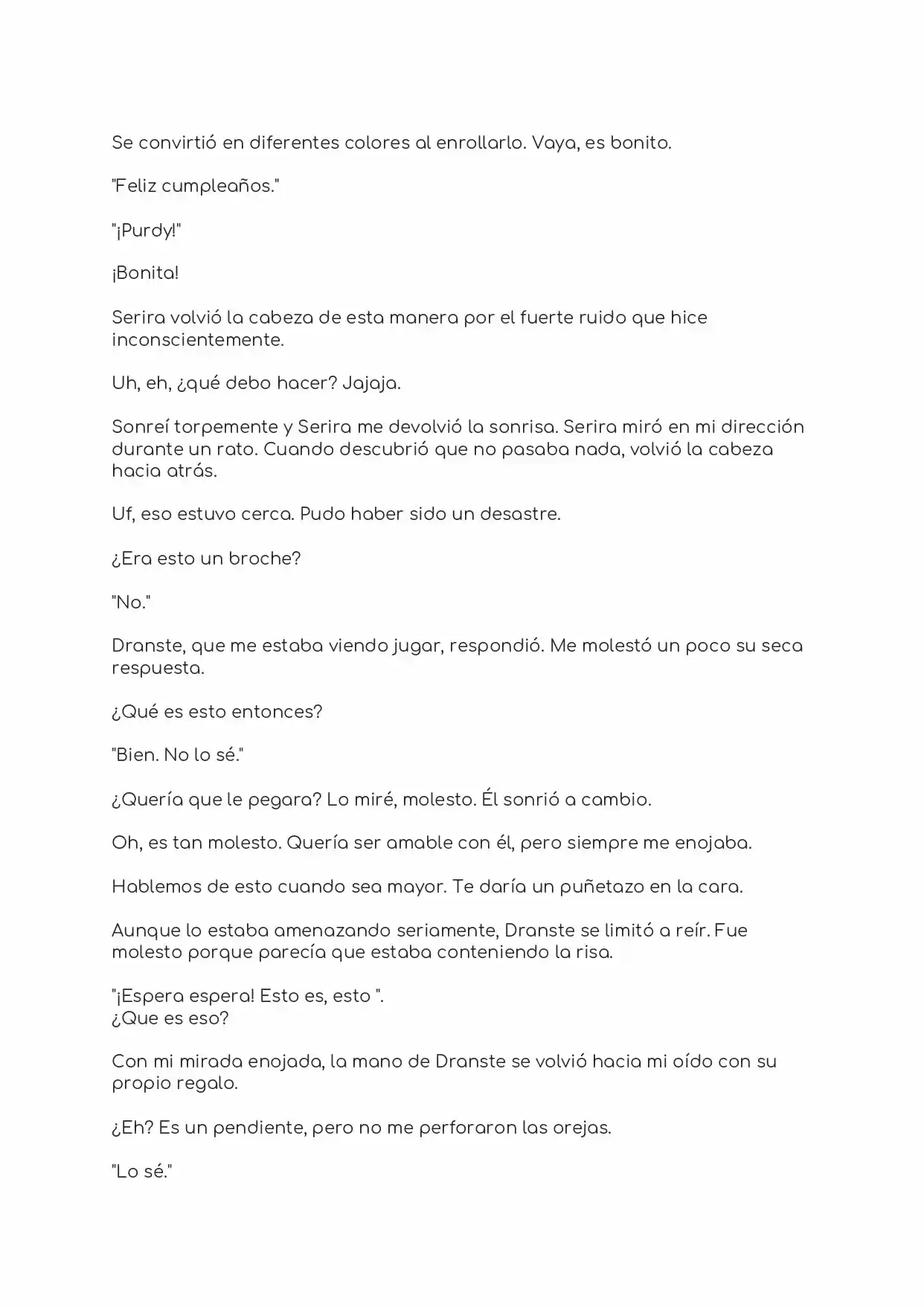 Se convirtió en diferentes colores al enrollarlo. Vaya, es bonito.

"Feliz cumpleaños."

"¡Purdy!"

¡Bonita!

Serira volvió la cabeza de esta manera por el fuerte ruido que hice inconscientemente.

Uh, eh, ¿qué debo hacer? Jajaja.

Sonreí torpemente y Serira me devolvió la sonrisa. Serira miró en mi dirección durante un rato. Cuando descubrió que no pasaba nada, volvió la cabeza hacia atrás.

Uf, eso estuvo cerca. Pudo haber sido un desastre.

¿Era esto un broche?

"No."

Dranste, que me estaba viendo jugar, respondió. Me molestó un poco su seca respuesta.

¿Qué es esto entonces?

"Bien. No lo sé."

¿Quería que le pegara? Lo miré, molesto. Él sonrió a cambio.

Oh, es tan molesto. Quería ser amable con él, pero siempre me enojaba.

Hablemos de esto cuando sea mayor. Te daría un puñetazo en la cara.

Aunque lo estaba amenazando seriamente, Dranste se limitó a reír. Fue molesto porque parecía que estaba conteniendo la risa.

"¡Espera espera! Esto es, esto ".
¿Que es eso?

Con mi mirada enojada, la mano de Dranste se volvió hacia mi oído con su propio regalo.

¿Eh? Es un pendiente, pero no me perforaron las orejas.

"Lo sé."